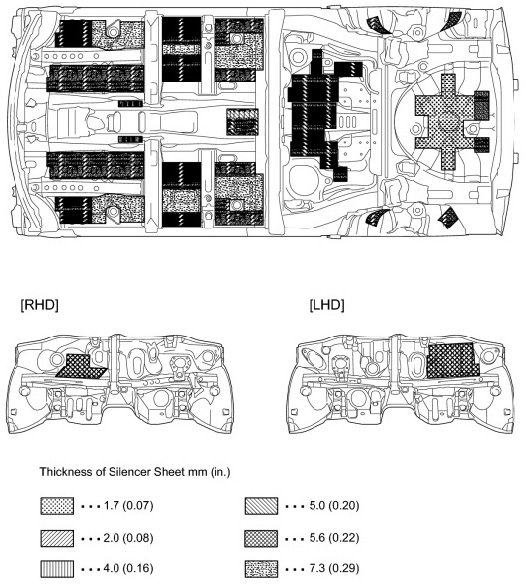 [RHD]

[LHD]

Thickness of Silencer Sheet mm (in.)

• • • 1.7 (0.07)

• • • 2.0 (0.08)

• • • 4.0 (0.16)

• • • 5.0 (0.20)

• • • 5.6 (0.22)

• • • 7.3 (0.29)